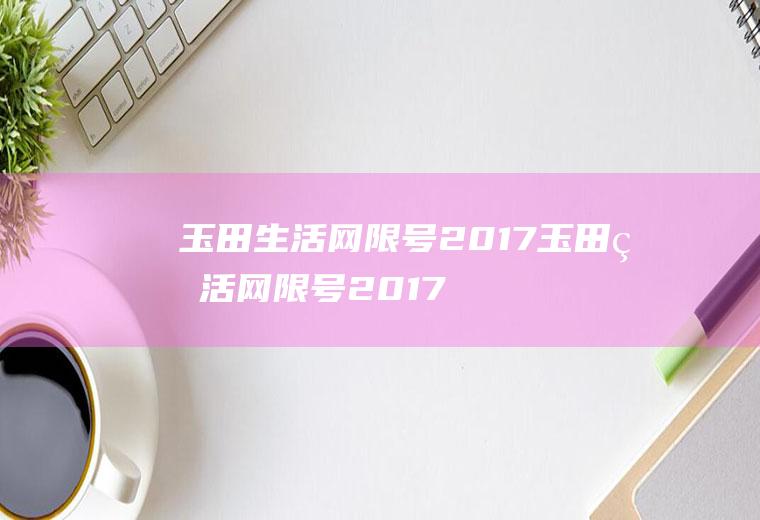 玉田生活网限号2017玉田ç 活网限号2017